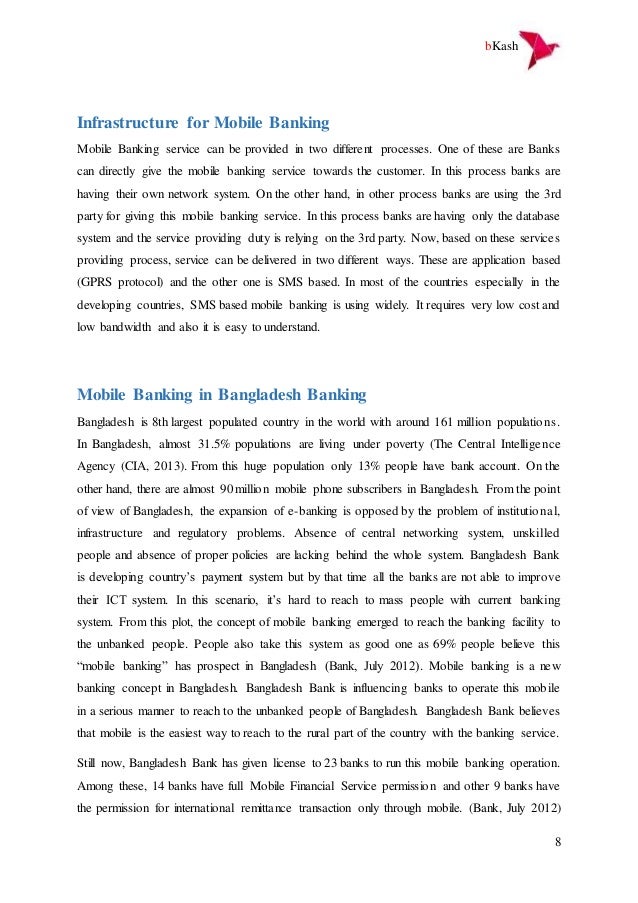 bKash

Infrastructure for Mobile Banking

Mobile Banking service can be provided in two different processes. One of these are Banks can directly give the mobile banking service towards the customer. In this process banks are having their own network system. On the other hand, in other process banks are using the 3rd party for giving this mobile banking service. In this process banks are having only the database system and the service providing duty is relying on the 3rd party. Now, based on these services providing process, service can be delivered in two different ways. These are application based (GPRS protocol) and the other one is SMS based. In most of the countries especially in the developing countries, SMS based mobile banking is using widely. It requires very low cost and low bandwidth and also it is easy to understand.

Mobile Banking in Bangladesh Banking

Bangladesh is 8th largest populated country in the world with around 161 million populations. In Bangladesh, almost 31.5% populations are living under poverty (The Central Intelligence Agency (CIA, 2013). From this huge population only 13% people have bank account. On the other hand, there are almost 90 million mobile phone subscribers in Bangladesh. From the point of view of Bangladesh, the expansion of e-banking is opposed by the problem of institutional, infrastructure and regulatory problems. Absence of central networking system, unskilled people and absence of proper policies are lacking behind the whole system. Bangladesh Bank is developing country's payment system but by that time all the banks are not able to improve their ICT system. In this scenario, it's hard to reach to mass people with current banking system. From this plot, the concept of mobile banking emerged to reach the banking facility to the unbanked people. People also take this system as good one as 69% people believe this "mobile banking" has prospect in Bangladesh (Bank, July 2012). Mobile banking is a new banking concept in Bangladesh. Bangladesh Bank is influencing banks to operate this mobile in a serious manner to reach to the unbanked people of Bangladesh. Bangladesh Bank believes that mobile is the easiest way to reach to the rural part of the country with the banking service.

Still now, Bangladesh Bank has given license to 23 banks to run this mobile banking operation. Among these, 14 banks have full Mobile Financial Service permission and other 9 banks have the permission for international remittance transaction only through mobile. (Bank, July 2012)

8